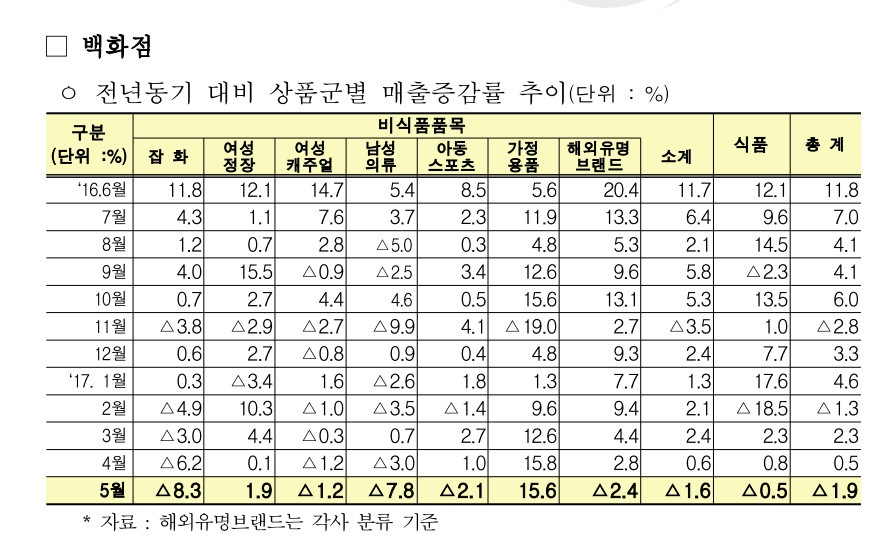 ☐ 백화점

○ 전년동기 대비 상품군별 매출증감률 추이(단위 : %)

| 구분 (단위 :%) | 비식품품목 | | | | | | | | 식품 | 총 계 |
|---|---|---|---|---|---|---|---|---|---|---|
| | 잡 화 | 여성 정장 | 여성 캐주얼 | 남성 의류 | 아동 스포츠 | 가정 용품 | 해외유명 브랜드 | 소계 | | |
| '16.6월 | 11.8 | 12.1 | 14.7 | 5.4 | 8.5 | 5.6 | 20.4 | 11.7 | 12.1 | 11.8 |
| 7월 | 4.3 | 1.1 | 7.6 | 3.7 | 2.3 | 11.9 | 13.3 | 6.4 | 9.6 | 7.0 |
| 8월 | 1.2 | 0.7 | 2.8 | △5.0 | 0.3 | 4.8 | 5.3 | 2.1 | 14.5 | 4.1 |
| 9월 | 4.0 | 15.5 | △0.9 | △2.5 | 3.4 | 12.6 | 9.6 | 5.8 | △2.3 | 4.1 |
| 10월 | 0.7 | 2.7 | 4.4 | 4.6 | 0.5 | 15.6 | 13.1 | 5.3 | 13.5 | 6.0 |
| 11월 | △3.8 | △2.9 | △2.7 | △9.9 | 4.1 | △19.0 | 2.7 | △3.5 | 1.0 | △2.8 |
| 12월 | 0.6 | 2.7 | △0.8 | 0.9 | 0.4 | 4.8 | 9.3 | 2.4 | 7.7 | 3.3 |
| '17. 1월 | 0.3 | △3.4 | 1.6 | △2.6 | 1.8 | 1.3 | 7.7 | 1.3 | 17.6 | 4.6 |
| 2월 | △4.9 | 10.3 | △1.0 | △3.5 | △1.4 | 9.6 | 9.4 | 2.1 | △18.5 | △1.3 |
| 3월 | △3.0 | 4.4 | △0.3 | 0.7 | 2.7 | 12.6 | 4.4 | 2.4 | 2.3 | 2.3 |
| 4월 | △6.2 | 0.1 | △1.2 | △3.0 | 1.0 | 15.8 | 2.8 | 0.6 | 0.8 | 0.5 |
| 5월 | △8.3 | 1.9 | △1.2 | △7.8 | △2.1 | 15.6 | △2.4 | △1.6 | △0.5 | △1.9 |

* 자료 : 해외유명브랜드는 각사 분류 기준